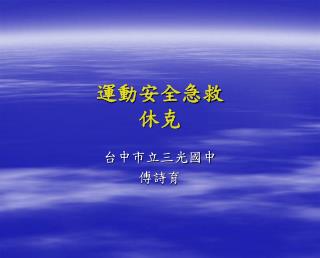 運動安全急救
休克

台中市立三光國中
傅詩育